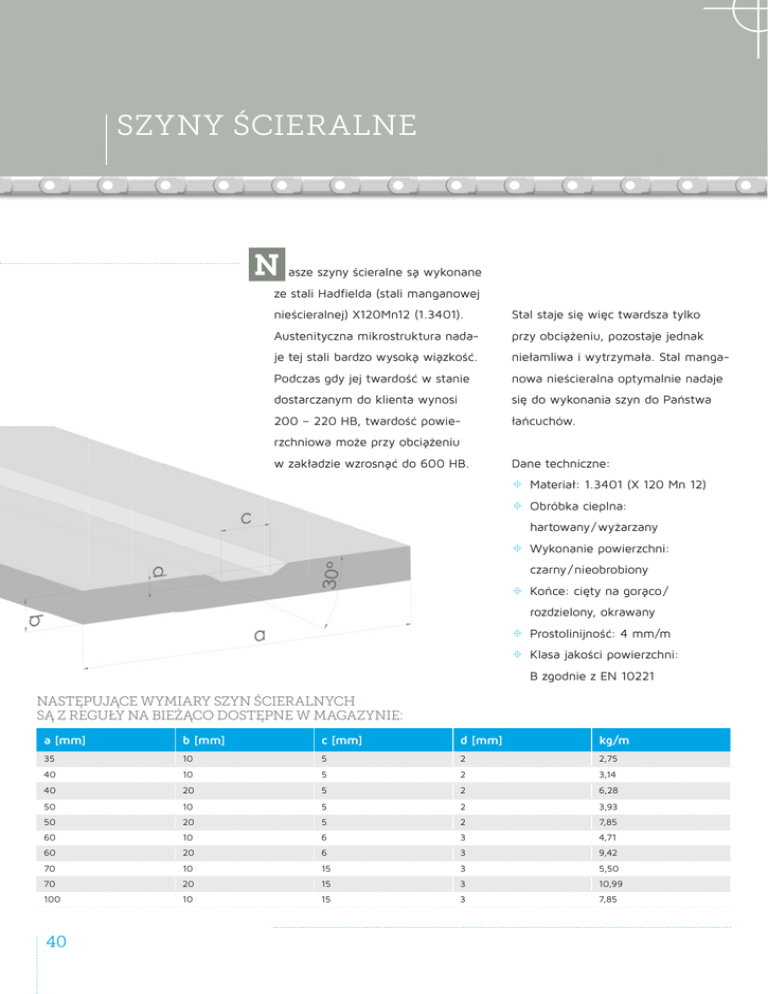 SZYNY ŚCIERALNE

Nasze szyny ścieralne są wykonane ze stali Hadfielda (stali manganowej nieścieralnej) X120Mn12 (1.3401). Austenityczna mikrostruktura nadaje tej stali bardzo wysoką wiązkość. Podczas gdy jej twardość w stanie dostarczanym do klienta wynosi 200 – 220 HB, twardość powierzchniowa może przy obciążeniu w zakładzie wzrosnąć do 600 HB.

Stal staje się więc twardsza tylko przy obciążeniu, pozostaje jednak niełamliwa i wytrzymała. Stal manganowa nieścieralna optymalnie nadaje się do wykonania szyn do Państwa łańcuchów.

Dane techniczne:
Materiał: 1.3401 (X 120 Mn 12)
Obróbka cieplna: hartowany/wyżarzany
Wykonanie powierzchni: czarny/nieobrobiony
Końce: cięty na gorąco/ rozdzielony, okrawany
Prostolinijność: 4 mm/m
Klasa jakości powierzchni: B zgodnie z EN 10221

c
d
30°
b
a

NASTĘPUJĄCE WYMIARY SZYN ŚCIERALNYCH SĄ Z REGUŁY NA BIEŻĄCO DOSTĘPNE W MAGAZYNIE:

| a [mm] | b [mm] | c [mm] | d [mm] | kg/m |
|---|---|---|---|---|
| 35 | 10 | 5 | 2 | 2,75 |
| 40 | 10 | 5 | 2 | 3,14 |
| 40 | 20 | 5 | 2 | 6,28 |
| 50 | 10 | 5 | 2 | 3,93 |
| 50 | 20 | 5 | 2 | 7,85 |
| 60 | 10 | 6 | 3 | 4,71 |
| 60 | 20 | 6 | 3 | 9,42 |
| 70 | 10 | 15 | 3 | 5,50 |
| 70 | 20 | 15 | 3 | 10,99 |
| 100 | 10 | 15 | 3 | 7,85 |

40